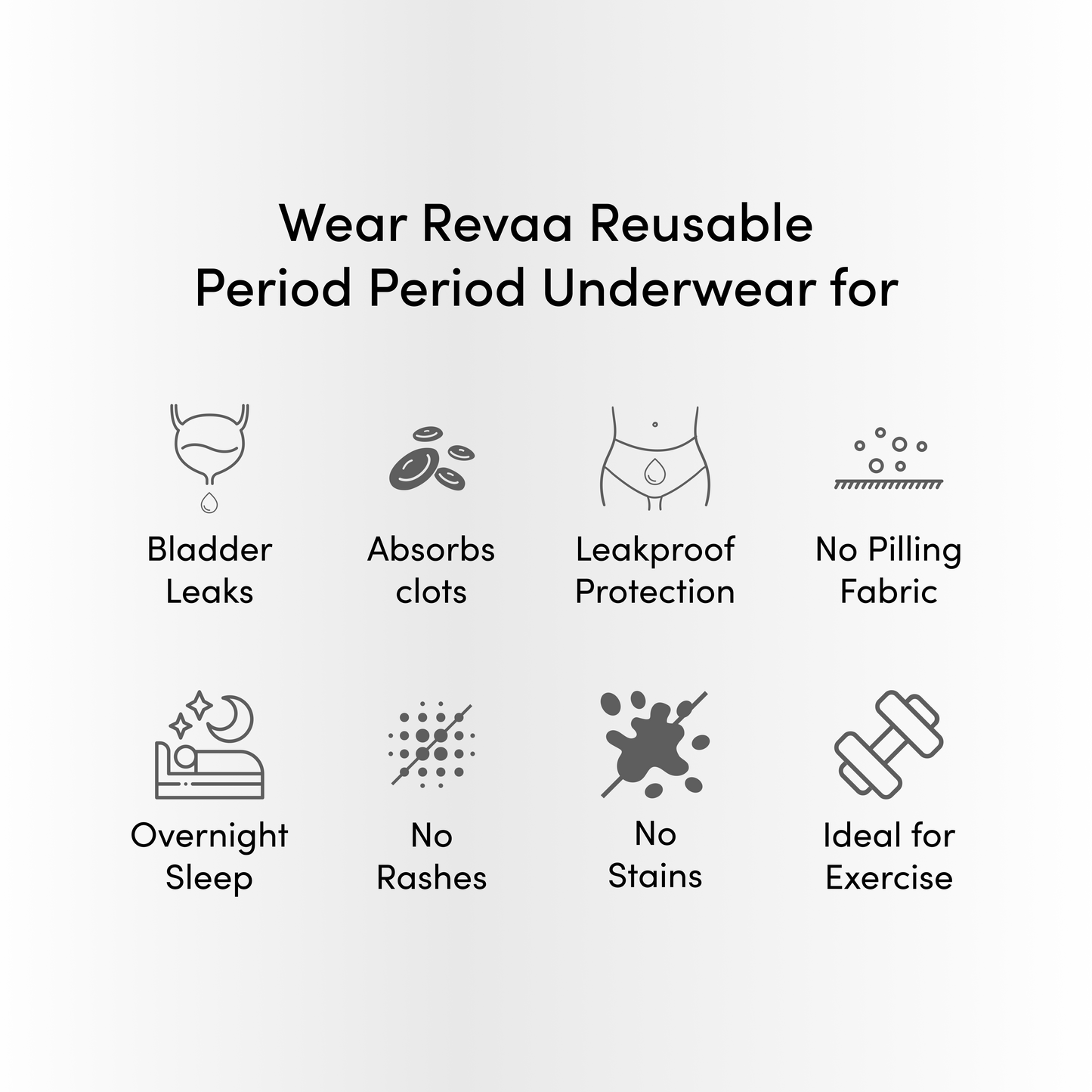 Wear Revaa Reusable
Period Period Underwear for

Bladder Leaks

Absorbs clots

Leakproof Protection

No Pilling Fabric

Overnight Sleep

No Rashes

No Stains

Ideal for Exercise